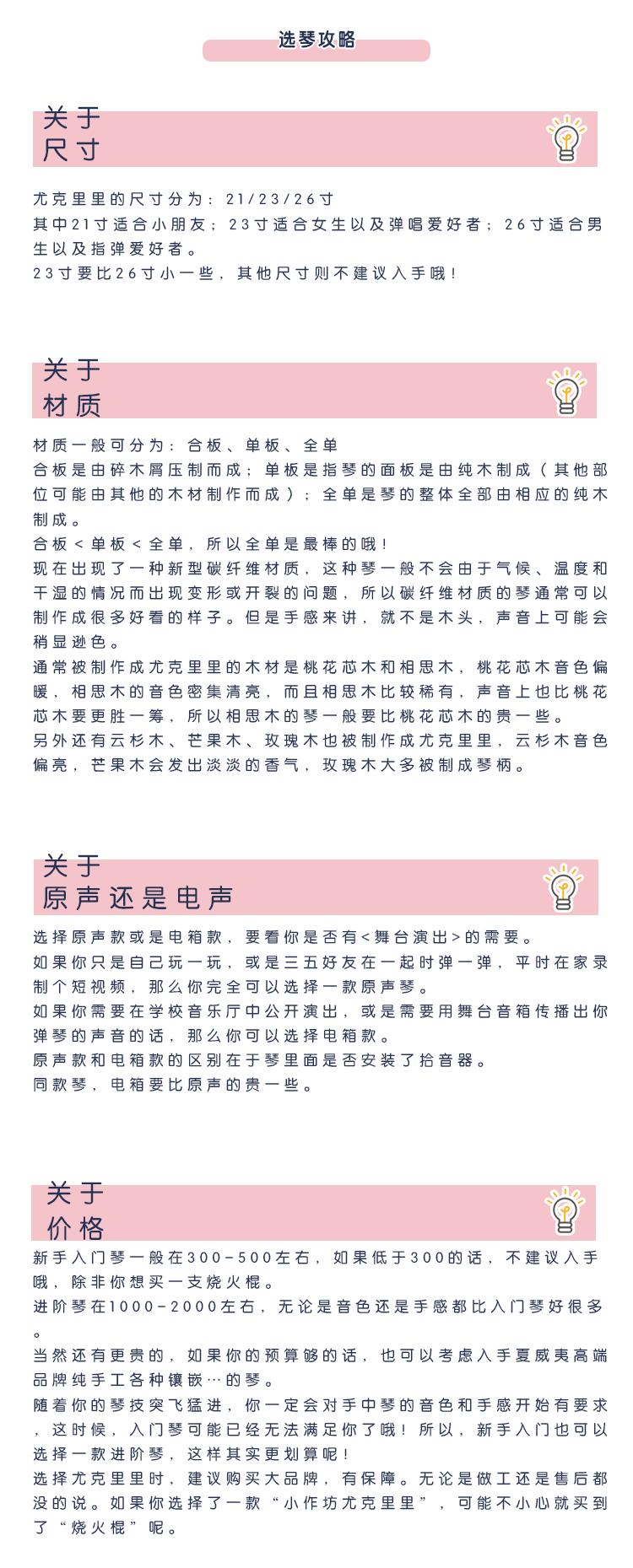 选琴攻略

关于
尺寸

尤克里里的尺寸分为：21/23/26寸
其中21寸适合小朋友；23寸适合女生以及弹唱爱好者；26寸适合男生以及指弹爱好者。
23寸要比26寸小一些，其他尺寸则不建议入手哦！

关于
材质

材质一般可分为：合板、单板、全单
合板是由碎木屑压制而成；单板是指琴的面板是由纯木制成（其他部位可能由其他的木材制作而成）；全单是琴的整体全部由相应的纯木制成。
合板＜单板＜全单，所以全单是最棒的哦！
现在出现了一种新型碳纤维材质，这种琴一般不会由于气候、温度和干湿的情况而出现变形或开裂的问题，所以碳纤维材质的琴通常可以制作成很多好看的样子。但是手感来讲，就不是木头，声音上可能会稍显逊色。
通常被制作成尤克里里的木材是桃花芯木和相思木，桃花芯木音色偏暖，相思木的音色密集清亮，而且相思木比较稀有，声音上也比桃花芯木要更胜一筹，所以相思木的琴一般要比桃花芯木的贵一些。
另外还有云杉木、芒果木、玫瑰木也被制作成尤克里里，云杉木音色偏亮，芒果木会发出淡淡的香气，玫瑰木大多被制成琴柄。

关于
原声还是电声

选择原声款或是电箱款，要看你是否有<舞台演出>的需要。
如果你只是自己玩一玩，或是三五好友在一起时弹一弹，平时在家录制个短视频，那么你完全可以选择一款原声琴。
如果你需要在学校音乐厅中公开演出，或是需要用舞台音箱传播出你弹琴的声音的话，那么你可以选择电箱款。
原声款和电箱款的区别在于琴里面是否安装了拾音器。
同款琴，电箱要比原声的贵一些。

关于
价格

新手入门琴一般在300-500左右，如果低于300的话，不建议入手哦，除非你想买一支烧火棍。
进阶琴在1000-2000左右，无论是音色还是手感都比入门琴好很多。
当然还有更贵的，如果你的预算够的话，也可以考虑入手夏威夷高端品牌纯手工各种镶嵌…的琴。
随着你的琴技突飞猛进，你一定会对手中琴的音色和手感开始有要求，这时候，入门琴可能已经无法满足你了哦！所以，新手入门也可以选择一款进阶琴，这样其实更划算呢！
选择尤克里里时，建议购买大品牌，有保障。无论是做工还是售后都没的说。如果你选择了一款“小作坊尤克里里”，可能不小心就买到了“烧火棍”呢。